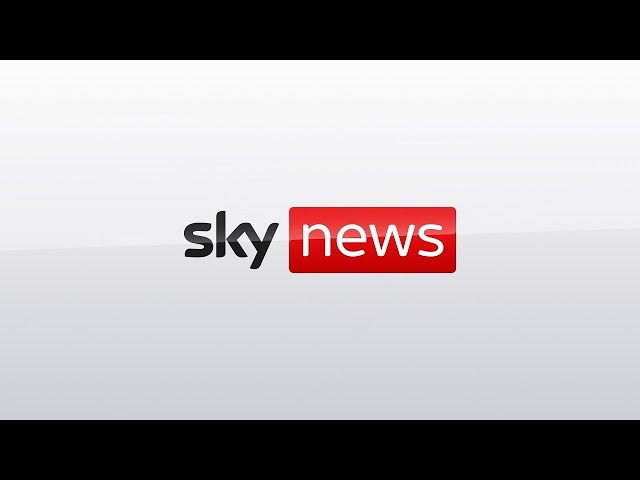 sky news